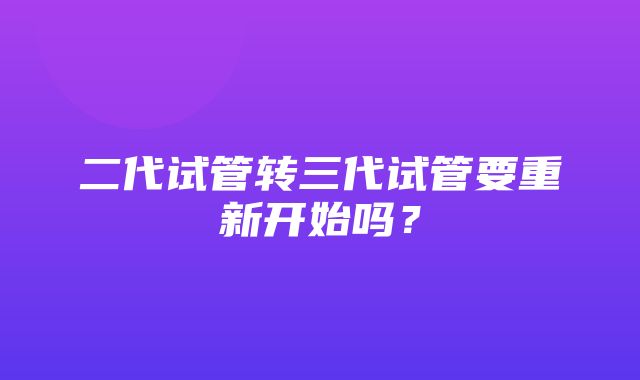 二代试管转三代试管要重新开始吗？